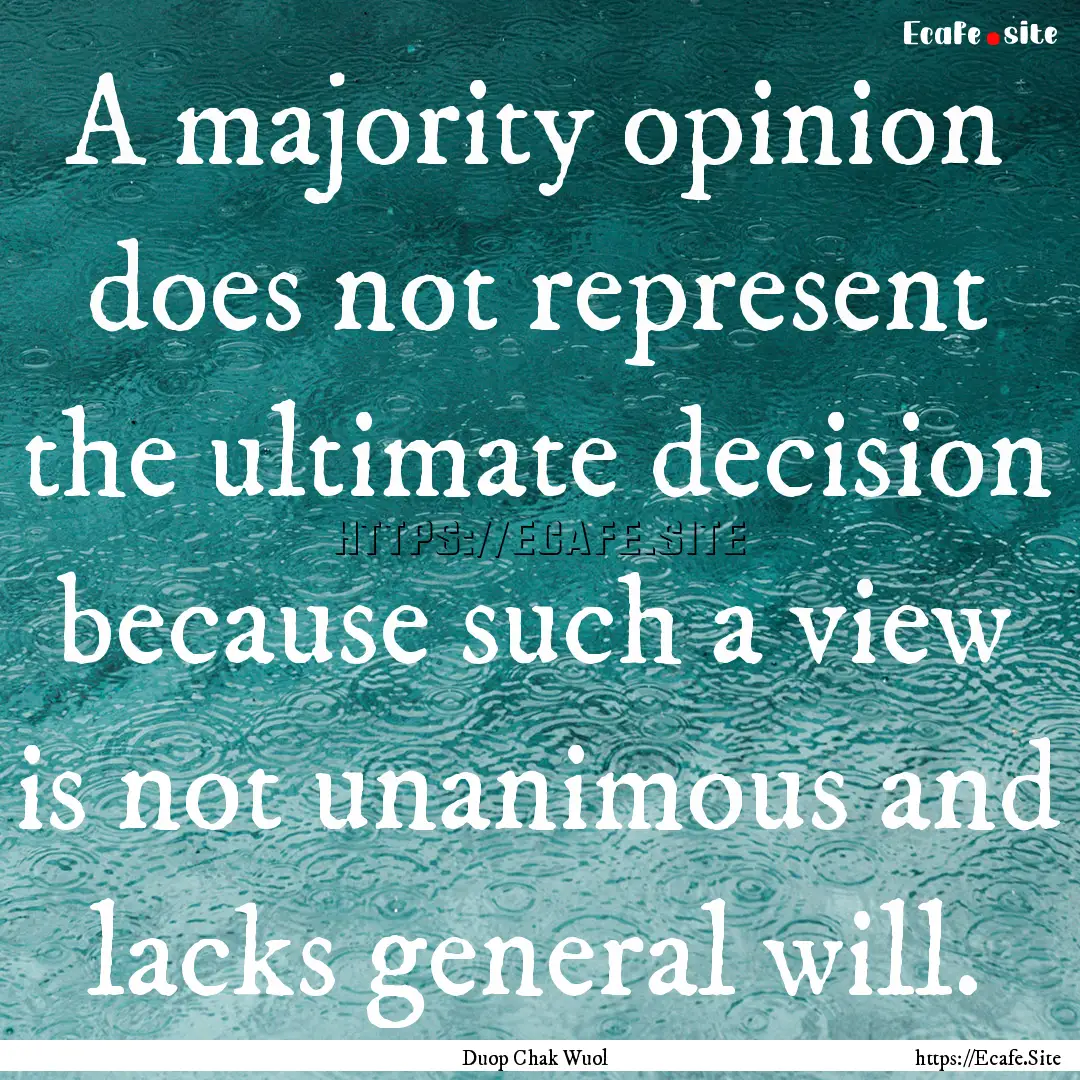 Ecafe.site

A majority opinion does not represent the ultimate decision because such a view is not unanimous and lacks general will.

HTTPS://ECAFE.SITE

Duop Chak Wuol

https://Ecafe.Site